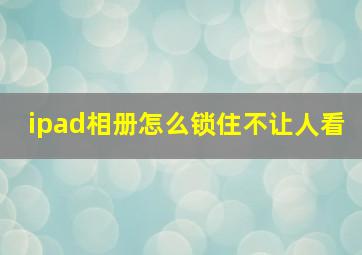 ipad相册怎么锁住不让人看